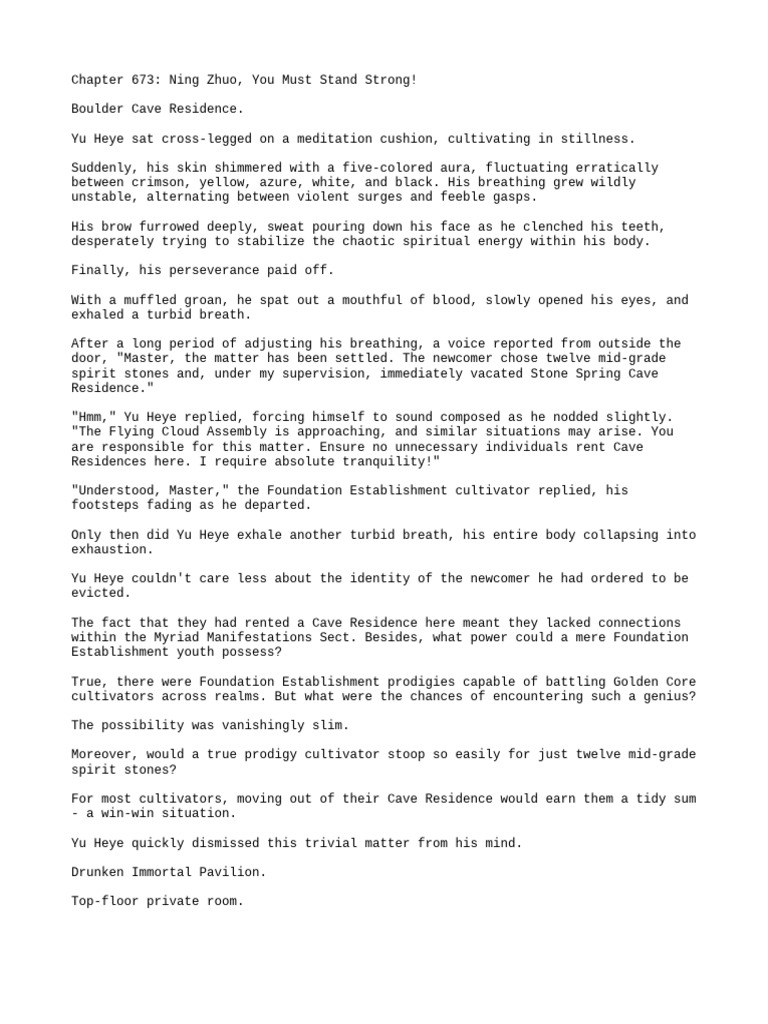 Chapter 673: Ning Zhuo, You Must Stand Strong!

Boulder Cave Residence.

Yu Heye sat cross-legged on a meditation cushion, cultivating in stillness.

Suddenly, his skin shimmered with a five-colored aura, fluctuating erratically between crimson, yellow, azure, white, and black. His breathing grew wildly unstable, alternating between violent surges and feeble gasps.

His brow furrowed deeply, sweat pouring down his face as he clenched his teeth, desperately trying to stabilize the chaotic spiritual energy within his body.

Finally, his perseverance paid off.

With a muffled groan, he spat out a mouthful of blood, slowly opened his eyes, and exhaled a turbid breath.

After a long period of adjusting his breathing, a voice reported from outside the door, "Master, the matter has been settled. The newcomer chose twelve mid-grade spirit stones and, under my supervision, immediately vacated Stone Spring Cave Residence."

"Hmm," Yu Heye replied, forcing himself to sound composed as he nodded slightly. "The Flying Cloud Assembly is approaching, and similar situations may arise. You are responsible for this matter. Ensure no unnecessary individuals rent Cave Residences here. I require absolute tranquility!"

"Understood, Master," the Foundation Establishment cultivator replied, his footsteps fading as he departed.

Only then did Yu Heye exhale another turbid breath, his entire body collapsing into exhaustion.

Yu Heye couldn't care less about the identity of the newcomer he had ordered to be evicted.

The fact that they had rented a Cave Residence here meant they lacked connections within the Myriad Manifestations Sect. Besides, what power could a mere Foundation Establishment youth possess?

True, there were Foundation Establishment prodigies capable of battling Golden Core cultivators across realms. But what were the chances of encountering such a genius?

The possibility was vanishingly slim.

Moreover, would a true prodigy cultivator stoop so easily for just twelve mid-grade spirit stones?

For most cultivators, moving out of their Cave Residence would earn them a tidy sum - a win-win situation.

Yu Heye quickly dismissed this trivial matter from his mind.

Drunken Immortal Pavilion.

Top-floor private room.